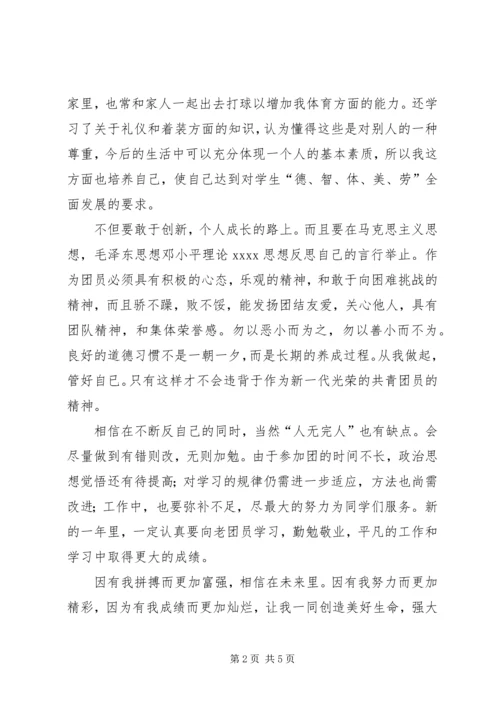 家里，也常和家人一起出去打球以增加我体育方面的能力。还学习了关于礼仪和着装方面的知识，认为懂得这些是对别人的一种尊重，今后的生活中可以充分体现一个人的基本素质，所以我这方面也培养自己，使自己达到对学生“德、智、体、美、劳”全面发展的要求。

不但要敢于创新，个人成长的路上。而且要在马克思主义思想，毛泽东思想邓小平理论 xxxx 思想反思自己的言行举止。作为团员必须具有积极的心态，乐观的精神，和敢于向困难挑战的精神，而且骄不躁，败不馁，能发扬团结友爱，关心他人，具有团队精神，和集体荣誉感。勿以恶小而为之，勿以善小而不为。良好的道德习惯不是一朝一夕，而是长期的养成过程。从我做起，管好自己。只有这样才不会违背于作为新一代光荣的共青团员的精神。

相信在不断反自己的同时，当然“人无完人”也有缺点。会尽量做到有错则改，无则加勉。由于参加团的时间不长，政治思想觉悟还有待提高；对学习的规律仍需进一步适应，方法也尚需改进；工作中，也要弥补不足，尽最大的努力为同学们服务。新的一年里，一定认真要向老团员学习，勤勉敬业，平凡的工作和学习中取得更大的成绩。

因有我拼搏而更加富强，相信在未来里。因有我努力而更加精彩，因为有我成绩而更加灿烂，让我一同创造美好生命，强大

第 2 页 共 5 页